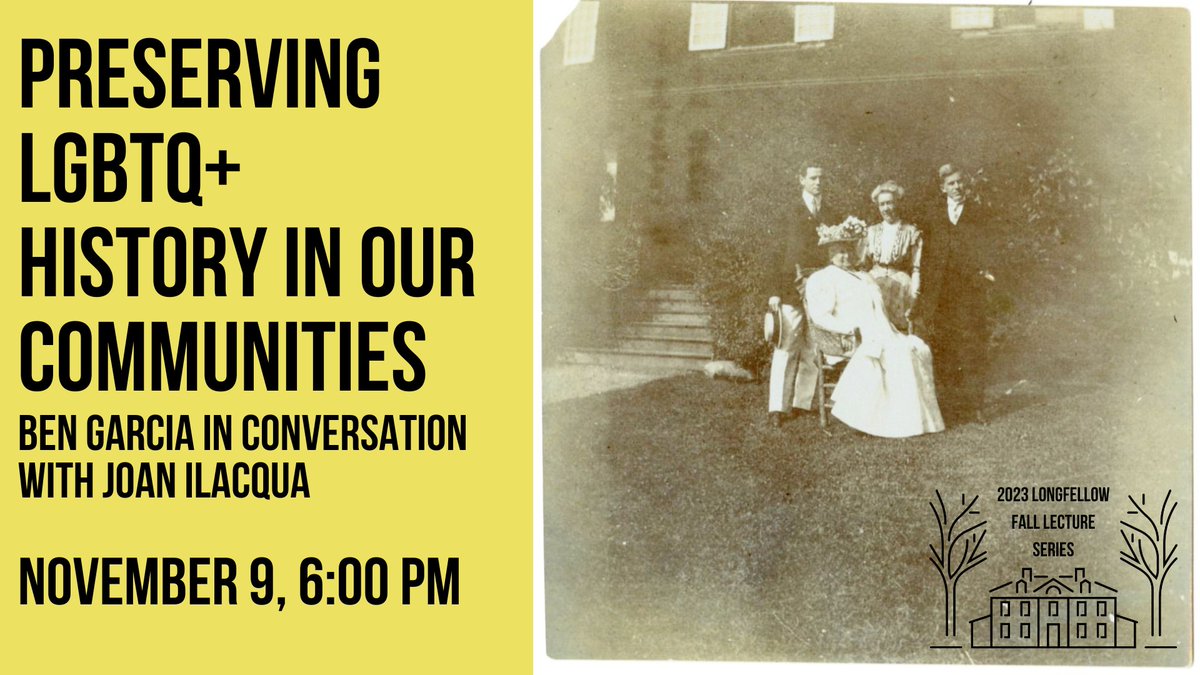 PRESERVING LGBTQ+ HISTORY IN OUR COMMUNITIES

BEN GARCIA IN CONVERSATION WITH JOAN ILACQUA

NOVEMBER 9, 6:00 PM

2023 LONGFELLOW FALL LECTURE SERIES